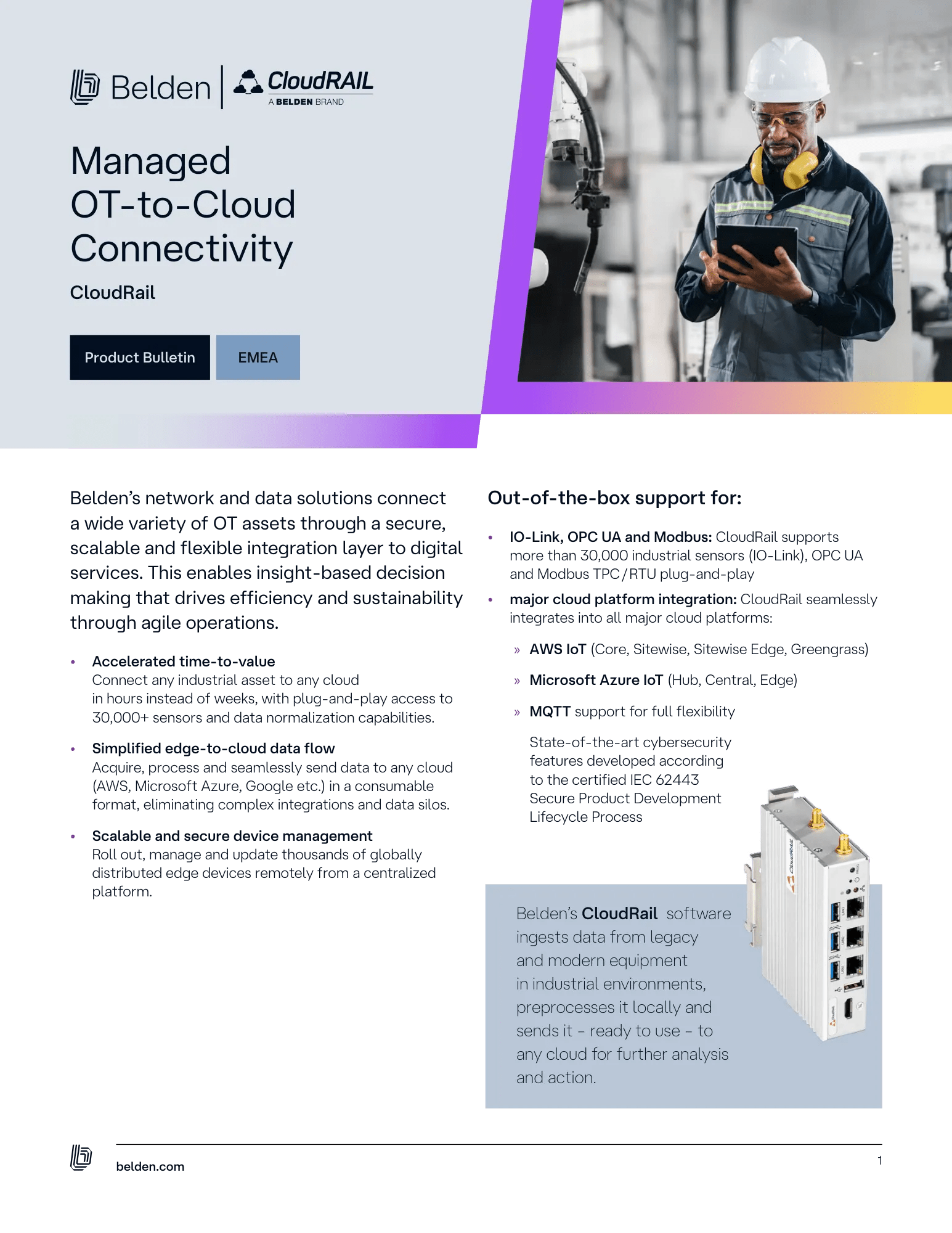 Belden CloudRAIL
A BELDEN BRAND

Managed OT-to-Cloud Connectivity

CloudRail

Product Bulletin EMEA

Belden's network and data solutions connect a wide variety of OT assets through a secure, scalable and flexible integration layer to digital services. This enables insight-based decision making that drives efficiency and sustainability through agile operations.

• Accelerated time-to-value
Connect any industrial asset to any cloud in hours instead of weeks, with plug-and-play access to 30,000+ sensors and data normalization capabilities.

• Simplified edge-to-cloud data flow
Acquire, process and seamlessly send data to any cloud (AWS, Microsoft Azure, Google etc.) in a consumable format, eliminating complex integrations and data silos.

• Scalable and secure device management
Roll out, manage and update thousands of globally distributed edge devices remotely from a centralized platform.

Out-of-the-box support for:

• IO-Link, OPC UA and Modbus: CloudRail supports more than 30,000 industrial sensors (IO-Link), OPC UA and Modbus TPC / RTU plug-and-play

• major cloud platform integration: CloudRail seamlessly integrates into all major cloud platforms:

» AWS IoT (Core, Sitewise, Sitewise Edge, Greengrass)

» Microsoft Azure IoT (Hub, Central, Edge)

» MQTT support for full flexibility

State-of-the-art cybersecurity features developed according to the certified IEC 62443 Secure Product Development Lifecycle Process

Belden's CloudRail software ingests data from legacy and modern equipment in industrial environments, preprocesses it locally and sends it – ready to use – to any cloud for further analysis and action.

belden.com

1